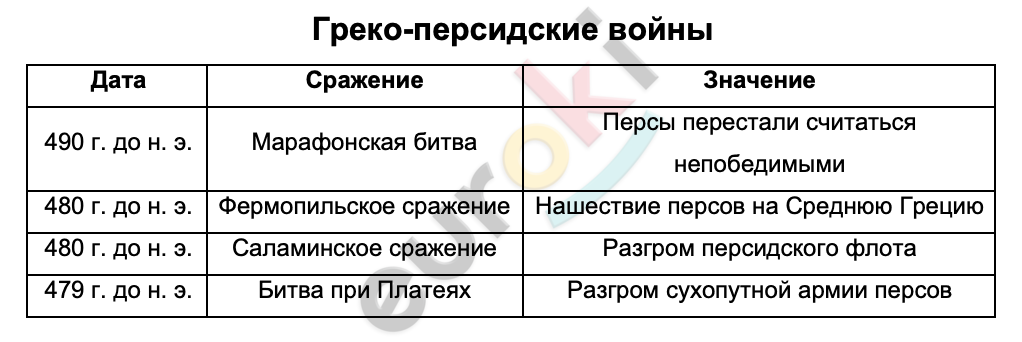 Греко-персидские войны

| Дата | Сражение | Значение |
|---|---|---|
| 490 г. до н. э. | Марафонская битва | Персы перестали считаться непобедимыми |
| 480 г. до н. э. | Фермопильское сражение | Нашествие персов на Среднюю Грецию |
| 480 г. до н. э. | Саламинское сражение | Разгром персидского флота |
| 479 г. до н. э. | Битва при Платеях | Разгром сухопутной армии персов |

euroki